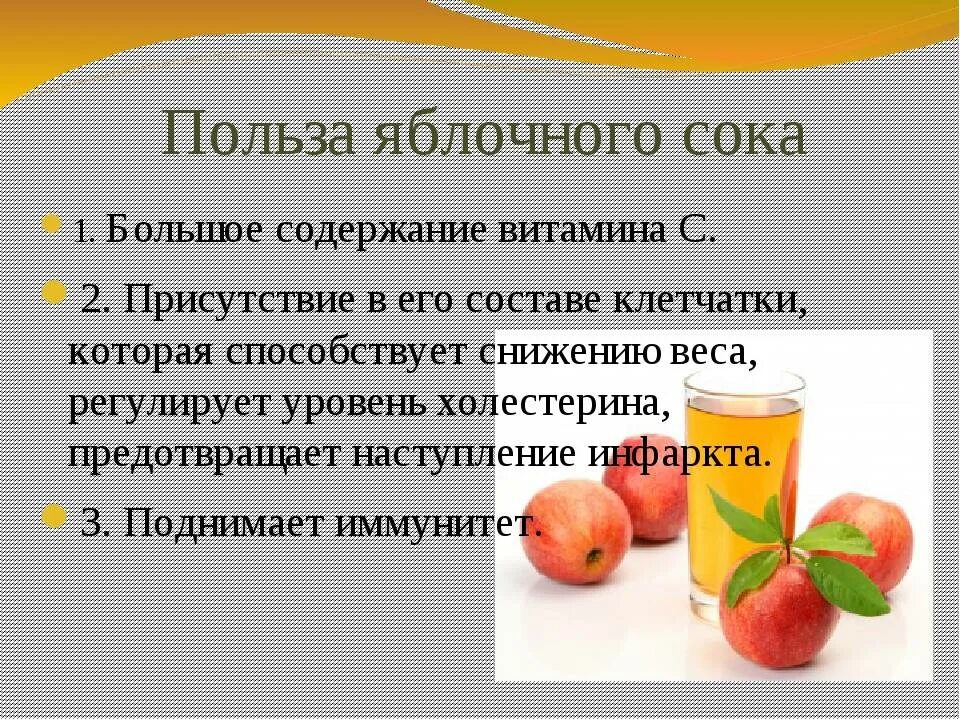 Польза яблочного сока

1. Большое содержание витамина С.

2. Присутствие в его составе клетчатки, которая способствует снижению веса, регулирует уровень холестерина, предотвращает наступление инфаркта.

3. Поднимает иммунитет.